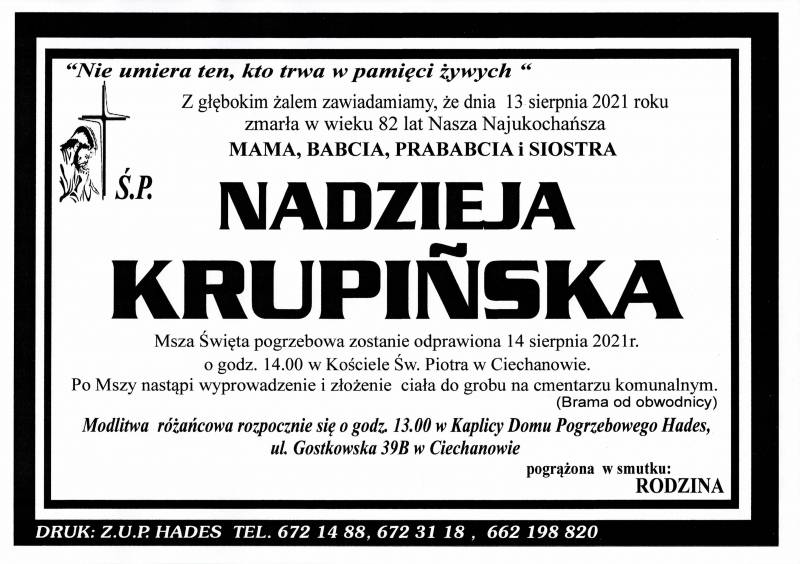 "Nie umiera ten, kto trwa w pamięci żywych "

Z głębokim żalem zawiadamiamy, że dnia 13 sierpnia 2021 roku zmarła w wieku 82 lat Nasza Najukochańsza
MAMA, BABCIA, PRABABCIA i SIOSTRA

Ś.P.

NADZIEJA
KRUPIŃSKA

Msza Święta pogrzebowa zostanie odprawiona 14 sierpnia 2021r. o godz. 14.00 w Kościele Św. Piotra w Ciechanowie.
Po Mszy nastąpi wyprowadzenie i złożenie ciała do grobu na cmentarzu komunalnym.
(Brama od obwodnicy)

Modlitwa różańcowa rozpocznie się o godz. 13.00 w Kaplicy Domu Pogrzebowego Hades, ul. Gostkowska 39B w Ciechanowie

pogrążona w smutku:
RODZINA

DRUK: Z.U.P. HADES TEL. 672 14 88, 672 31 18 , 662 198 820